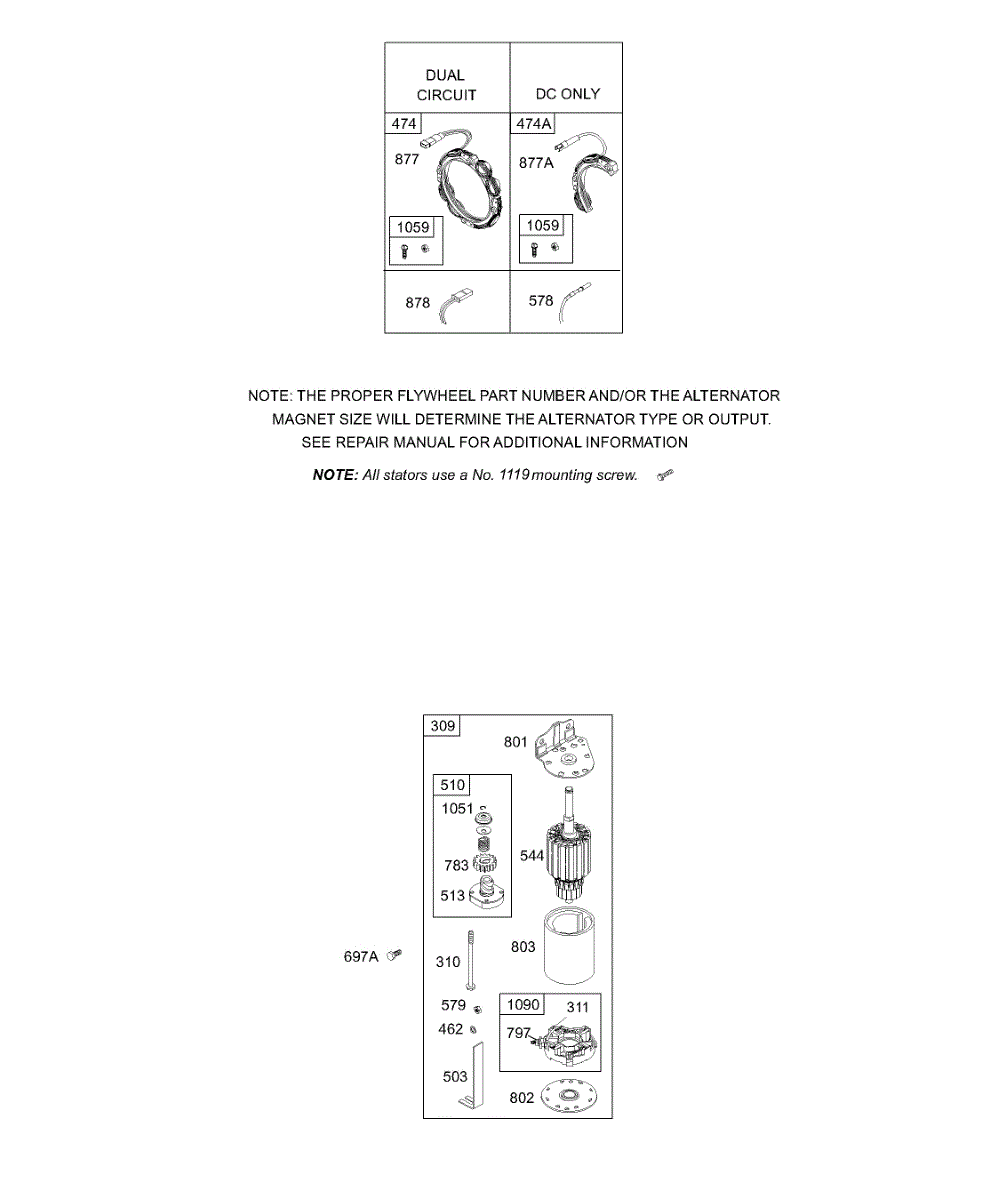 | DUAL CIRCUIT | DC ONLY |
|---|---|
| 474 877 1059 | 474A 877A 1059 |
| 878 | 578 |

NOTE: THE PROPER FLYWHEEL PART NUMBER AND/OR THE ALTERNATOR MAGNET SIZE WILL DETERMINE THE ALTERNATOR TYPE OR OUTPUT. SEE REPAIR MANUAL FOR ADDITIONAL INFORMATION

NOTE: All stators use a No. 1119 mounting screw.

309
801
510
1051
783
513
544
803
697A
310
579
462
503
1090
311
797
802